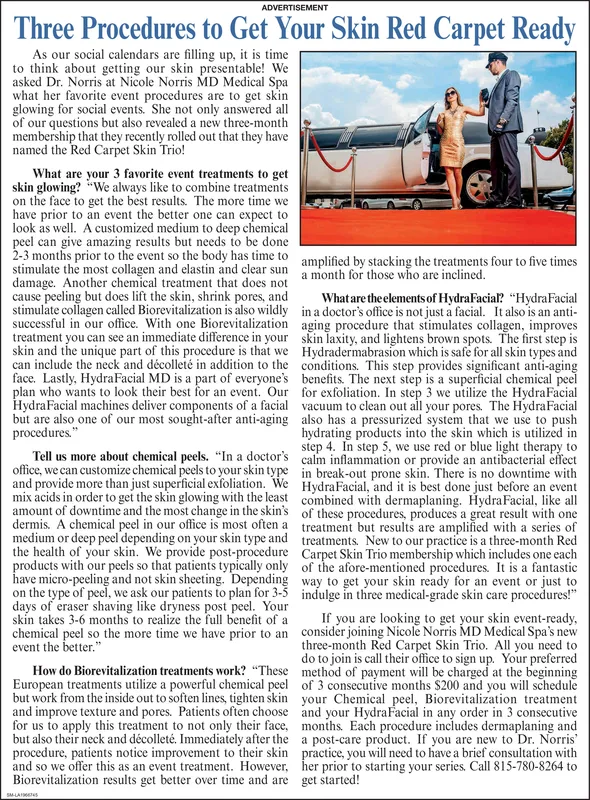 ADVERTISEMENT

Three Procedures to Get Your Skin Red Carpet Ready

As our social calendars are filling up, it is time to think about getting our skin presentable! We asked Dr. Norris at Nicole Norris MD Medical Spa what her favorite event procedures are to get skin glowing for social events. She not only answered all of our questions but also revealed a new three-month membership that they recently rolled out that they have named the Red Carpet Skin Trio!

What are your 3 favorite event treatments to get skin glowing? "We always like to combine treatments on the face to get the best results. The more time we have prior to an event the better one can expect to look as well. A customized medium to deep chemical peel can give amazing results but needs to be done 2-3 months prior to the event so the body has time to stimulate the most collagen and elastin and clear sun damage. Another chemical treatment that does not cause peeling but does lift the skin, shrink pores, and stimulate collagen called Biorevitalization is also wildly successful in our office. With one Biorevitalization treatment you can see an immediate difference in your skin and the unique part of this procedure is that we can include the neck and décolleté in addition to the face. Lastly, HydraFacial MD is a part of everyone's plan who wants to look their best for an event. Our HydraFacial machines deliver components of a facial but are also one of our most sought-after anti-aging procedures."

Tell us more about chemical peels. "In a doctor's office, we can customize chemical peels to your skin type and provide more than just superficial exfoliation. We mix acids in order to get the skin glowing with the least amount of downtime and the most change in the skin's dermis. A chemical peel in our office is most often a medium or deep peel depending on your skin type and the health of your skin. We provide post-procedure products with our peels so that patients typically only have micro-peeling and not skin sheeting. Depending on the type of peel, we ask our patients to plan for 3-5 days of eraser shaving like dryness post peel. Your skin takes 3-6 months to realize the full benefit of a chemical peel so the more time we have prior to an event the better."

How do Biorevitalization treatments work? "These European treatments utilize a powerful chemical peel but work from the inside out to soften lines, tighten skin and improve texture and pores. Patients often choose for us to apply this treatment to not only their face, but also their neck and décolleté. Immediately after the procedure, patients notice improvement to their skin and so we offer this as an event treatment. However, Biorevitalization results get better over time and are amplified by stacking the treatments four to five times a month for those who are inclined.

What are the elements of HydraFacial? "HydraFacial in a doctor's office is not just a facial. It also is an anti-aging procedure that stimulates collagen, improves skin laxity, and lightens brown spots. The first step is Hydradermabrasion which is safe for all skin types and conditions. This step provides significant anti-aging benefits. The next step is a superficial chemical peel for exfoliation. In step 3 we utilize the HydraFacial vacuum to clean out all your pores. The HydraFacial also has a pressurized system that we use to push hydrating products into the skin which is utilized in step 4. In step 5, we use red or blue light therapy to calm inflammation or provide an antibacterial effect in break-out prone skin. There is no downtime with HydraFacial, and it is best done just before an event combined with dermaplaning. HydraFacial, like all of these procedures, produces a great result with one treatment but results are amplified with a series of treatments. New to our practice is a three-month Red Carpet Skin Trio membership which includes one each of the afore-mentioned procedures. It is a fantastic way to get your skin ready for an event or just to indulge in three medical-grade skin care procedures!"

If you are looking to get your skin event-ready, consider joining Nicole Norris MD Medical Spa's new three-month Red Carpet Skin Trio. All you need to do to join is call their office to sign up. Your preferred method of payment will be charged at the beginning of 3 consecutive months $200 and you will schedule your Chemical peel, Biorevitalization treatment and your HydraFacial in any order in 3 consecutive months. Each procedure includes dermaplaning and a post-care product. If you are new to Dr. Norris' practice, you will need to have a brief consultation with her prior to starting your series. Call 815-780-8264 to get started!

SM-LA1966745